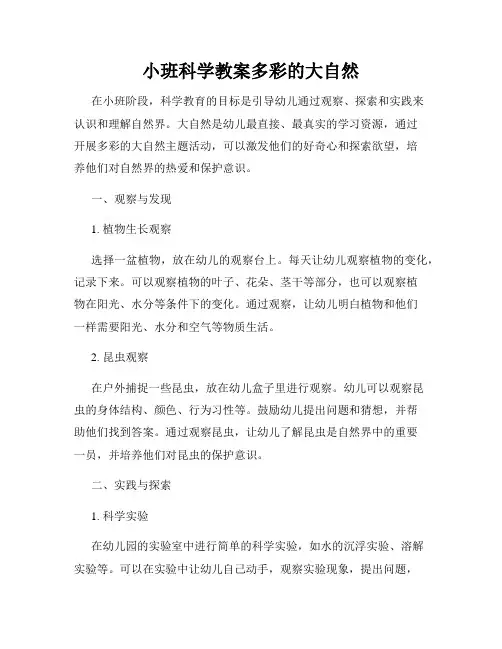 小班科学教案多彩的大自然

在小班阶段，科学教育的目标是引导幼儿通过观察、探索和实践来认识和理解自然界。大自然是幼儿最直接、最真实的学习资源，通过开展多彩的大自然主题活动，可以激发他们的好奇心和探索欲望，培养他们对自然界的热爱和保护意识。

一、观察与发现

1. 植物生长观察

选择一盆植物，放在幼儿的观察台上。每天让幼儿观察植物的变化，记录下来。可以观察植物的叶子、花朵、茎干等部分，也可以观察植物在阳光、水分等条件下的变化。通过观察，让幼儿明白植物和他们一样需要阳光、水分和空气等物质生活。

2. 昆虫观察

在户外捕捉一些昆虫，放在幼儿盒子里进行观察。幼儿可以观察昆虫的身体结构、颜色、行为习性等。鼓励幼儿提出问题和猜想，并帮助他们找到答案。通过观察昆虫，让幼儿了解昆虫是自然界中的重要一员，并培养他们对昆虫的保护意识。

二、实践与探索

1. 科学实验

在幼儿园的实验室中进行简单的科学实验，如水的沉浮实验、溶解实验等。可以在实验中让幼儿自己动手，观察实验现象，提出问题，